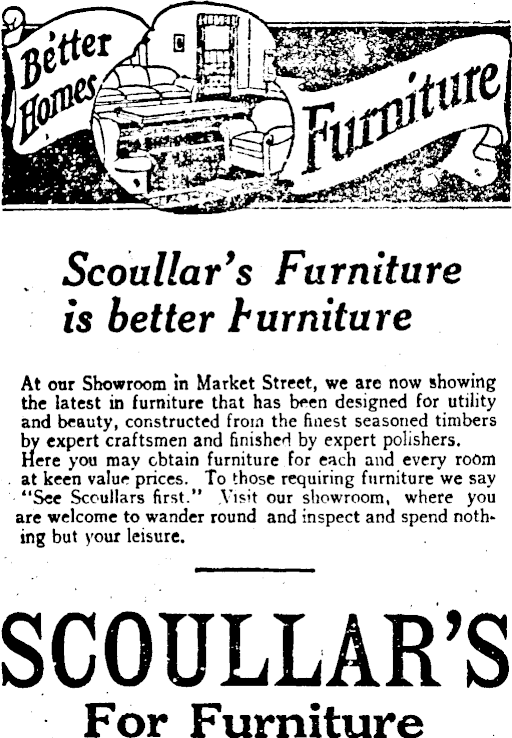 Better Homes

Furniture

Scoullar's Furniture is better Furniture

At our Showroom in Market Street, we are now showing the latest in furniture that has been designed for utility and beauty, constructed from the finest seasoned timbers by expert craftsmen and finished by expert polishers. Here you may obtain furniture for each and every room at keen value prices. To those requiring furniture we say "See Scoullars first." Visit our showroom, where you are welcome to wander round and inspect and spend nothing but your leisure.

SCOULLAR'S
For Furniture